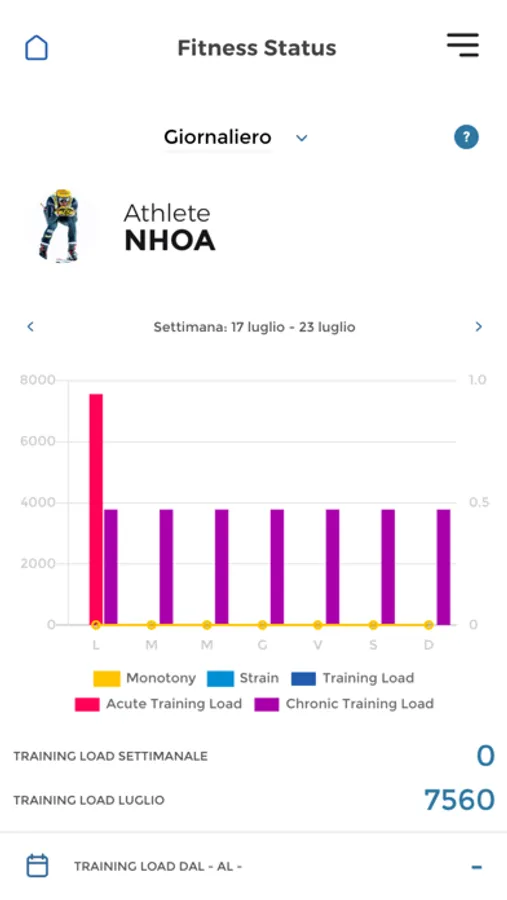 Fitness Status

Giornaliero

?

Athlete
NHOA

Settimana: 17 luglio - 23 luglio

8000
6000
4000
2000
0

1.0
0.5
0

L M M G V S D

Monotony Strain Training Load
Acute Training Load Chronic Training Load

TRAINING LOAD SETTIMANALE 0

TRAINING LOAD LUGLIO 7560

TRAINING LOAD DAL - AL - -